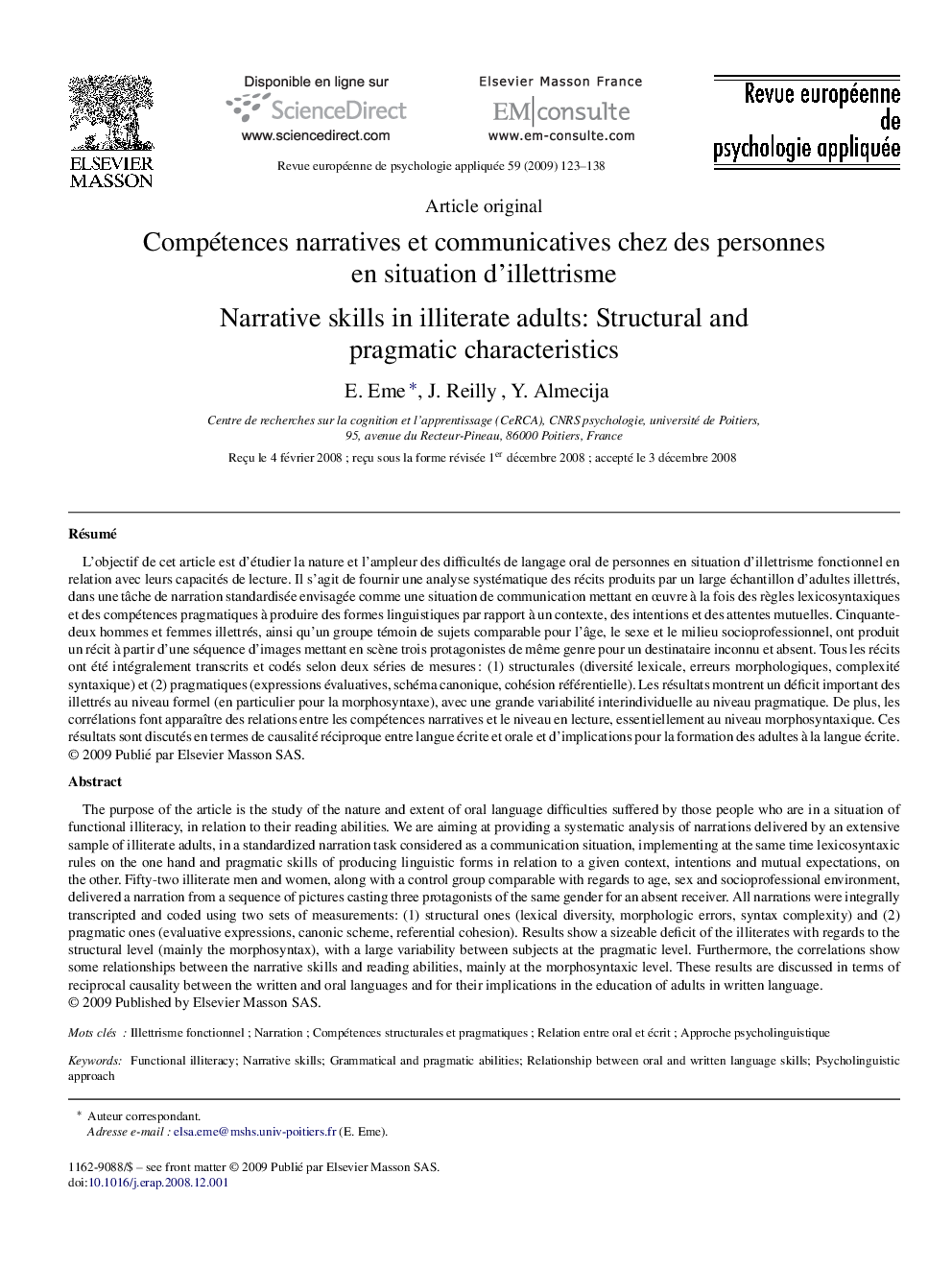 ELSEVIER MASSON

Disponible en ligne sur
ScienceDirect
www.sciencedirect.com

Elsevier Masson France
EM|consulte
www.em-consulte.com

Revue européenne de psychologie appliquée

Revue européenne de psychologie appliquée 59 (2009) 123–138

Article original

Compétences narratives et communicatives chez des personnes en situation d'illettrisme

Narrative skills in illiterate adults: Structural and pragmatic characteristics

E. Eme *, J. Reilly , Y. Almecija

Centre de recherches sur la cognition et l'apprentissage (CeRCA), CNRS psychologie, université de Poitiers, 95, avenue du Recteur-Pineau, 86000 Poitiers, France

Reçu le 4 février 2008 ; reçu sous la forme révisée 1$^{er}$ décembre 2008 ; accepté le 3 décembre 2008

Résumé

L'objectif de cet article est d'étudier la nature et l'ampleur des difficultés de langage oral de personnes en situation d'illettrisme fonctionnel en relation avec leurs capacités de lecture. Il s'agit de fournir une analyse systématique des récits produits par un large échantillon d'adultes illettrés, dans une tâche de narration standardisée envisagée comme une situation de communication mettant en œuvre à la fois des règles lexicosyntaxiques et des compétences pragmatiques à produire des formes linguistiques par rapport à un contexte, des intentions et des attentes mutuelles. Cinquante-deux hommes et femmes illettrés, ainsi qu'un groupe témoin de sujets comparable pour l'âge, le sexe et le milieu socioprofessionnel, ont produit un récit à partir d'une séquence d'images mettant en scène trois protagonistes de même genre pour un destinataire inconnu et absent. Tous les récits ont été intégralement transcrits et codés selon deux séries de mesures : (1) structurales (diversité lexicale, erreurs morphologiques, complexité syntaxique) et (2) pragmatiques (expressions évaluatives, schéma canonique, cohésion référentielle). Les résultats montrent un déficit important des illettrés au niveau formel (en particulier pour la morphosyntaxe), avec une grande variabilité interindividuelle au niveau pragmatique. De plus, les corrélations font apparaître des relations entre les compétences narratives et le niveau en lecture, essentiellement au niveau morphosyntaxique. Ces résultats sont discutés en termes de causalité réciproque entre langue écrite et orale et d'implications pour la formation des adultes à la langue écrite.
© 2009 Publié par Elsevier Masson SAS.

Abstract

The purpose of the article is the study of the nature and extent of oral language difficulties suffered by those people who are in a situation of functional illiteracy, in relation to their reading abilities. We are aiming at providing a systematic analysis of narrations delivered by an extensive sample of illiterate adults, in a standardized narration task considered as a communication situation, implementing at the same time lexicosyntaxic rules on the one hand and pragmatic skills of producing linguistic forms in relation to a given context, intentions and mutual expectations, on the other. Fifty-two illiterate men and women, along with a control group comparable with regards to age, sex and socioprofessional environment, delivered a narration from a sequence of pictures casting three protagonists of the same gender for an absent receiver. All narrations were integrally transcripted and coded using two sets of measurements: (1) structural ones (lexical diversity, morphologic errors, syntax complexity) and (2) pragmatic ones (evaluative expressions, canonic scheme, referential cohesion). Results show a sizeable deficit of the illiterates with regards to the structural level (mainly the morphosyntax), with a large variability between subjects at the pragmatic level. Furthermore, the correlations show some relationships between the narrative skills and reading abilities, mainly at the morphosyntaxic level. These results are discussed in terms of reciprocal causality between the written and oral languages and for their implications in the education of adults in written language.
© 2009 Published by Elsevier Masson SAS.

Mots clés : Illettrisme fonctionnel ; Narration ; Compétences structurales et pragmatiques ; Relation entre oral et écrit ; Approche psycholinguistique

Keywords: Functional illiteracy; Narrative skills; Grammatical and pragmatic abilities; Relationship between oral and written language skills; Psycholinguistic approach

* Auteur correspondant.
Adresse e-mail : elsa.eme@mshs.univ-poitiers.fr (E. Eme).

1162-9088/$ – see front matter © 2009 Publié par Elsevier Masson SAS.
doi:10.1016/j.erap.2008.12.001